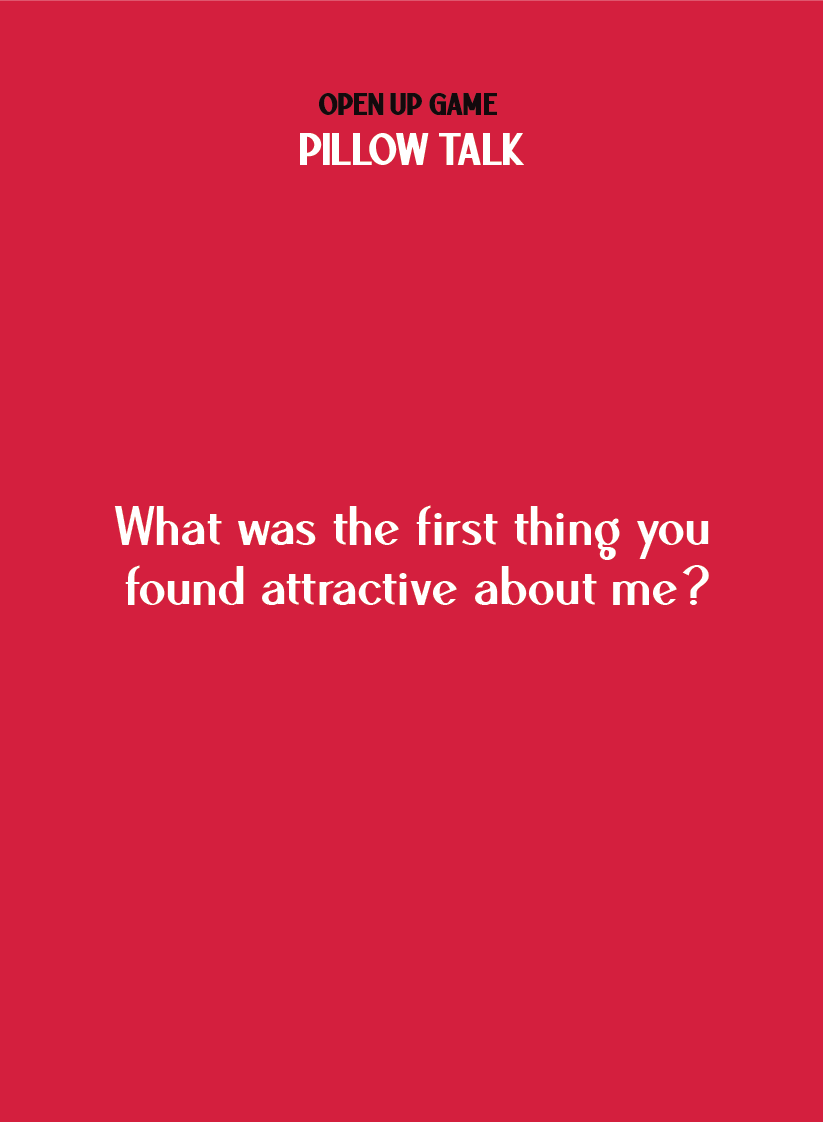 OPEN UP GAME
PILLOW TALK

What was the first thing you found attractive about me?